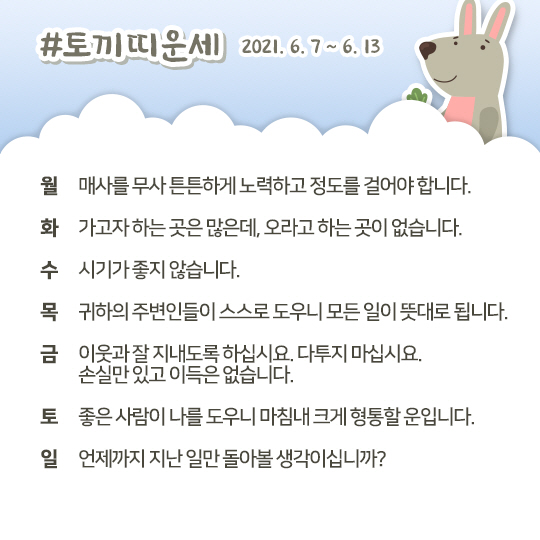 #토끼띠운세 2021. 6. 7 ~ 6. 13

월 매사를 무사 튼튼하게 노력하고 정도를 걸어야 합니다.

화 가고자 하는 곳은 많은데, 오라고 하는 곳이 없습니다.

수 시기가 좋지 않습니다.

목 귀하의 주변인들이 스스로 도우니 모든 일이 뜻대로 됩니다.

금 이웃과 잘 지내도록 하십시요. 다투지 마십시요. 손실만 있고 이득은 없습니다.

토 좋은 사람이 나를 도우니 마침내 크게 형통할 운입니다.

일 언제까지 지난 일만 돌아볼 생각이십니까?